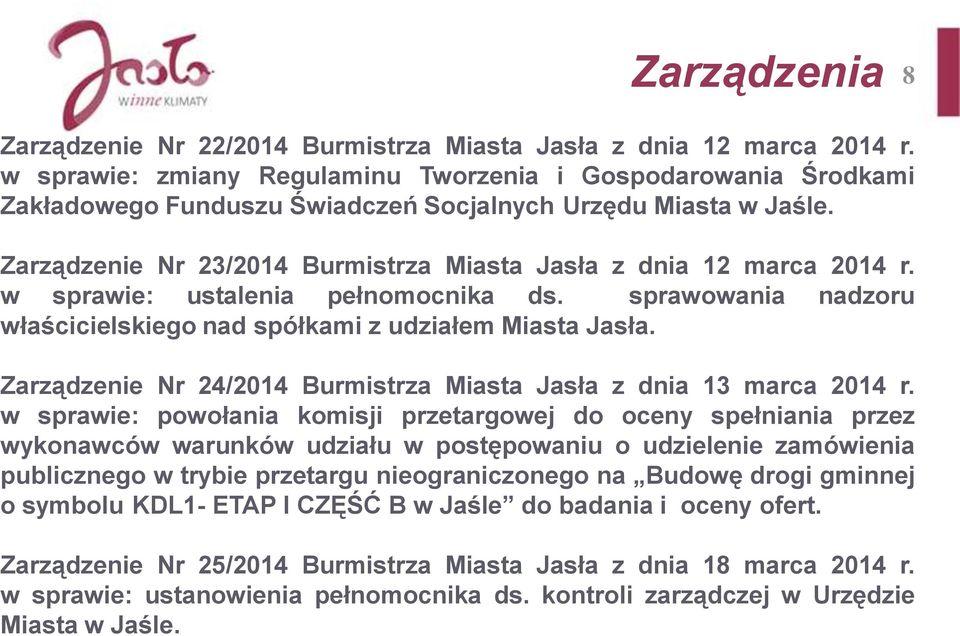 Jasło
winne KLIMATY

Zarządzenia 8

Zarządzenie Nr 22/2014 Burmistrza Miasta Jasła z dnia 12 marca 2014 r. w sprawie: zmiany Regulaminu Tworzenia i Gospodarowania Środkami Zakładowego Funduszu Świadczeń Socjalnych Urzędu Miasta w Jaśle.

Zarządzenie Nr 23/2014 Burmistrza Miasta Jasła z dnia 12 marca 2014 r. w sprawie: ustalenia pełnomocnika ds. sprawowania nadzoru właścicielskiego nad spółkami z udziałem Miasta Jasła.

Zarządzenie Nr 24/2014 Burmistrza Miasta Jasła z dnia 13 marca 2014 r. w sprawie: powołania komisji przetargowej do oceny spełniania przez wykonawców warunków udziału w postępowaniu o udzielenie zamówienia publicznego w trybie przetargu nieograniczonego na „Budowę drogi gminnej o symbolu KDL1- ETAP I CZĘŚĆ B w Jaśle” do badania i oceny ofert.

Zarządzenie Nr 25/2014 Burmistrza Miasta Jasła z dnia 18 marca 2014 r. w sprawie: ustanowienia pełnomocnika ds. kontroli zarządczej w Urzędzie Miasta w Jaśle.